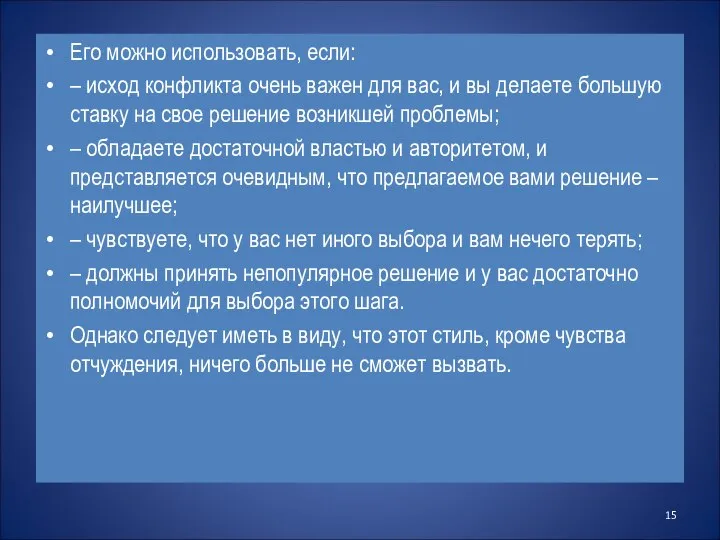 • Его можно использовать, если:

• – исход конфликта очень важен для вас, и вы делаете большую ставку на свое решение возникшей проблемы;

• – обладаете достаточной властью и авторитетом, и представляется очевидным, что предлагаемое вами решение – наилучшее;

• – чувствуете, что у вас нет иного выбора и вам нечего терять;

• – должны принять непопулярное решение и у вас достаточно полномочий для выбора этого шага.

• Однако следует иметь в виду, что этот стиль, кроме чувства отчуждения, ничего больше не сможет вызвать.

15